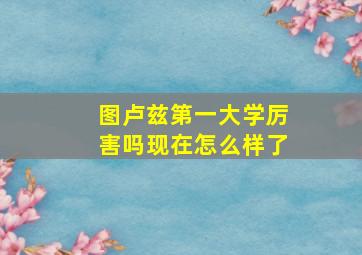 图卢兹第一大学厉害吗现在怎么样了